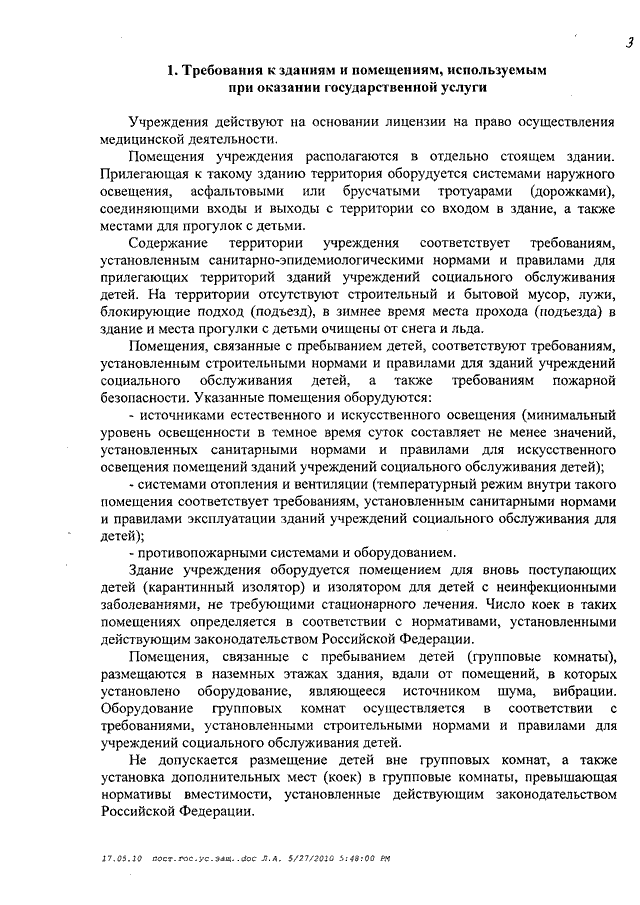 3

1. Требования к зданиям и помещениям, используемым при оказании государственной услуги

Учреждения действуют на основании лицензии на право осуществления медицинской деятельности.

Помещения учреждения располагаются в отдельно стоящем здании. Прилегающая к такому зданию территория оборудуется системами наружного освещения, асфальтовыми или брусчатыми тротуарами (дорожками), соединяющими входы и выходы с территории со входом в здание, а также местами для прогулок с детьми.

Содержание территории учреждения соответствует требованиям, установленным санитарно-эпидемиологическими нормами и правилами для прилегающих территорий зданий учреждений социального обслуживания детей. На территории отсутствуют строительный и бытовой мусор, лужи, блокирующие подход (подъезд), в зимнее время места прохода (подъезда) в здание и места прогулки с детьми очищены от снега и льда.

Помещения, связанные с пребыванием детей, соответствуют требованиям, установленным строительными нормами и правилами для зданий учреждений социального обслуживания детей, а также требованиям пожарной безопасности. Указанные помещения оборудуются:

- источниками естественного и искусственного освещения (минимальный уровень освещенности в темное время суток составляет не менее значений, установленных санитарными нормами и правилами для искусственного освещения помещений зданий учреждений социального обслуживания детей);

- системами отопления и вентиляции (температурный режим внутри такого помещения соответствует требованиям, установленным санитарными нормами и правилами эксплуатации зданий учреждений социального обслуживания для детей);

- противопожарными системами и оборудованием.

Здание учреждения оборудуется помещением для вновь поступающих детей (карантинный изолятор) и изолятором для детей с неинфекционными заболеваниями, не требующими стационарного лечения. Число коек в таких помещениях определяется в соответствии с нормативами, установленными действующим законодательством Российской Федерации.

Помещения, связанные с пребыванием детей (групповые комнаты), размещаются в наземных этажах здания, вдали от помещений, в которых установлено оборудование, являющееся источником шума, вибрации. Оборудование групповых комнат осуществляется в соответствии с требованиями, установленными строительными нормами и правилами для учреждений социального обслуживания детей.

Не допускается размещение детей вне групповых комнат, а также установка дополнительных мест (коек) в групповые комнаты, превышающая нормативы вместимости, установленные действующим законодательством Российской Федерации.

17.05.10 пост.гос.ус.защ..doc Л.А. 5/27/2010 5:48:00 PM